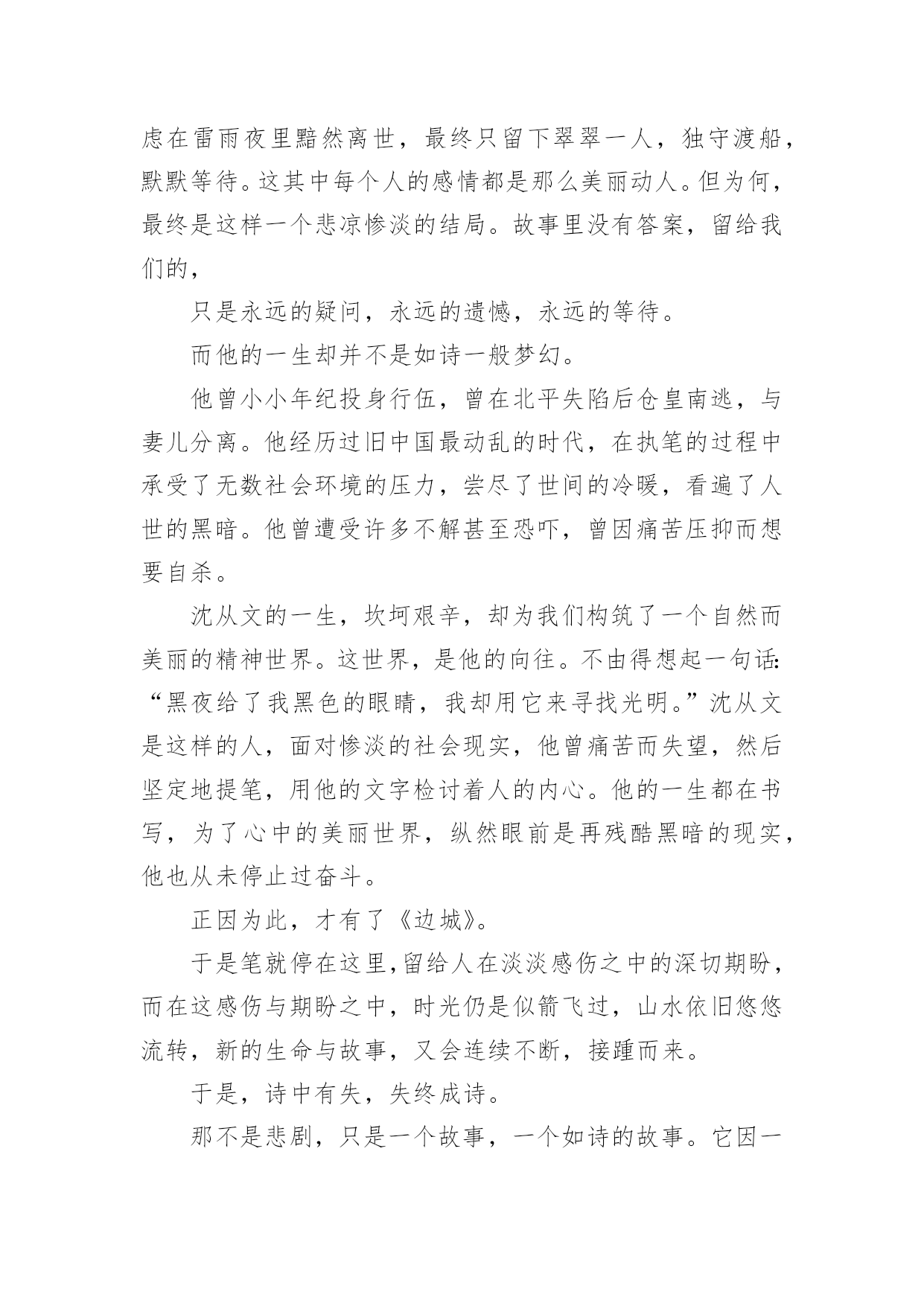 虑在雷雨夜里黯然离世，最终只留下翠翠一人，独守渡船，默默等待。这其中每个人的感情都是那么美丽动人。但为何，最终是这样一个悲凉惨淡的结局。故事里没有答案，留给我们的，

只是永远的疑问，永远的遗憾，永远的等待。

而他的一生却并不是如诗一般梦幻。

他曾小小年纪投身行伍，曾在北平失陷后仓皇南逃，与妻儿分离。他经历过旧中国最动乱的时代，在执笔的过程中承受了无数社会环境的压力，尝尽了世间的冷暖，看遍了人世的黑暗。他曾遭受许多不解甚至恐吓，曾因痛苦压抑而想要自杀。

沈从文的一生，坎坷艰辛，却为我们构筑了一个自然而美丽的精神世界。这世界，是他的向往。不由得想起一句话：“黑夜给了我黑色的眼睛，我却用它来寻找光明。”沈从文是这样的人，面对惨淡的社会现实，他曾痛苦而失望，然后坚定地提笔，用他的文字检讨着人的内心。他的一生都在书写，为了心中的美丽世界，纵然眼前是再残酷黑暗的现实，他也从未停止过奋斗。

正因为此，才有了《边城》。

于是笔就停在这里，留给人在淡淡感伤之中的深切期盼，而在这感伤与期盼之中，时光仍是似箭飞过，山水依旧悠悠流转，新的生命与故事，又会连续不断，接踵而来。

于是，诗中有失，失终成诗。

那不是悲剧，只是一个故事，一个如诗的故事。它因一